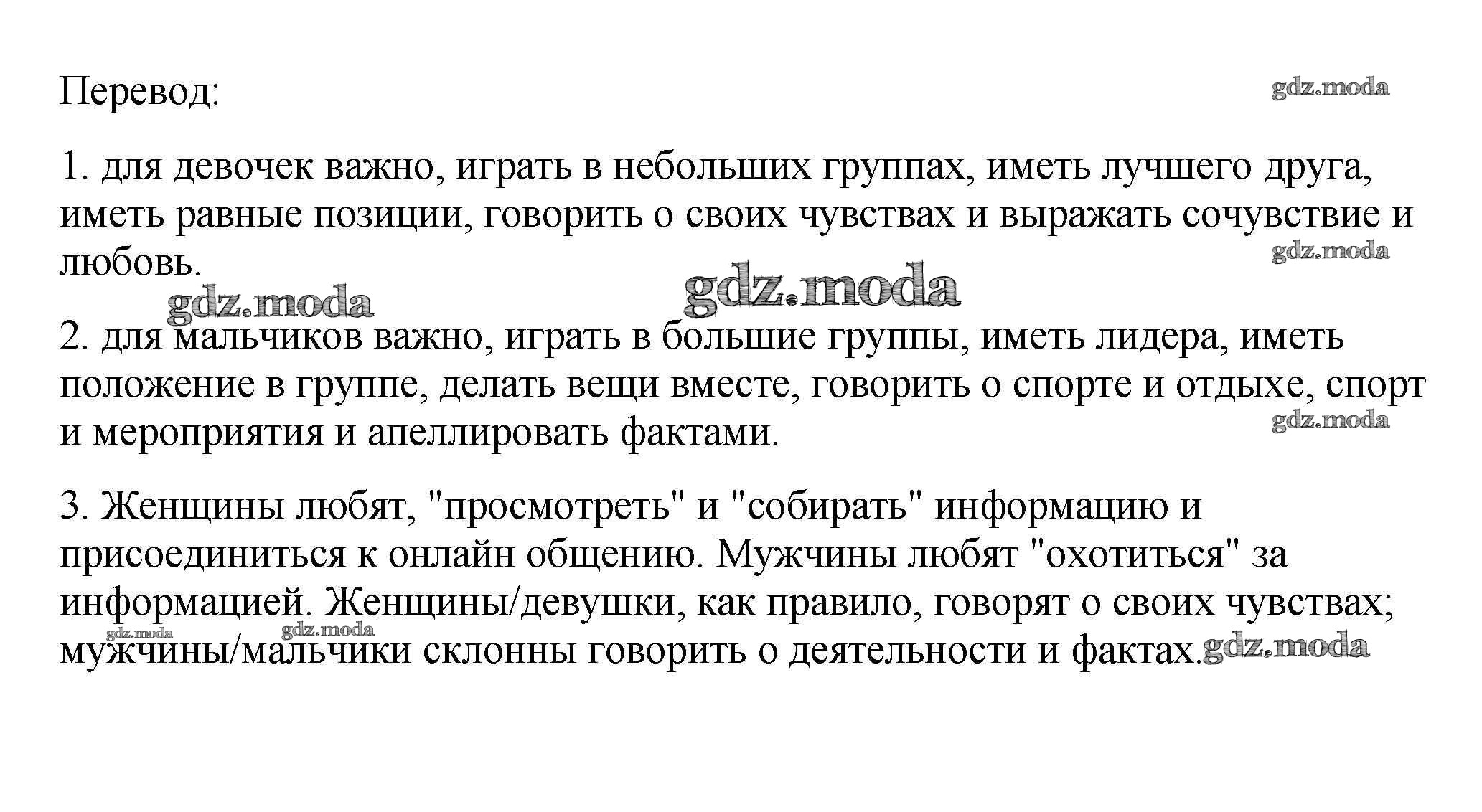 Перевод:

gdz.moda

1. для девочек важно, играть в небольших группах, иметь лучшего друга, иметь равные позиции, говорить о своих чувствах и выражать сочувствие и любовь.

gdz.moda

gdz.moda

gdz.moda

2. для мальчиков важно, играть в большие группы, иметь лидера, иметь положение в группе, делать вещи вместе, говорить о спорте и отдыхе, спорт и мероприятия и апеллировать фактами.

gdz.moda

3. Женщины любят, "просмотреть" и "собирать" информацию и присоединиться к онлайн общению. Мужчины любят "охотиться" за информацией. Женщины/девушки, как правило, говорят о своих чувствах; мужчины/мальчики склонны говорить о деятельности и фактах.

gdz.moda

gdz.moda

gdz.moda